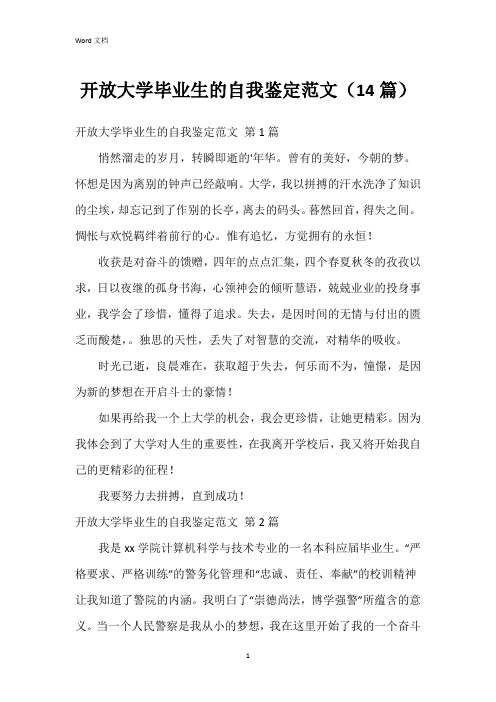 Word 文档

开放大学毕业生的自我鉴定范文（14 篇）

开放大学毕业生的自我鉴定范文 第 1 篇

悄然溜走的岁月，转瞬即逝的'年华。曾有的美好，今朝的梦。怀想是因为离别的钟声已经敲响。大学，我以拼搏的汗水洗净了知识的尘埃，却忘记到了作别的长亭，离去的码头。蓦然回首，得失之间。惆怅与欢悦羁绊着前行的心。惟有追忆，方觉拥有的永恒！

收获是对奋斗的馈赠，四年的点点汇集，四个春夏秋冬的孜孜以求，日以夜继的孤身书海，心领神会的倾听慧语，兢兢业业的投身事业，我学会了珍惜，懂得了追求。失去，是因时间的无情与付出的匮乏而酸楚，。独思的天性，丢失了对智慧的交流，对精华的吸收。

时光已逝，良晨难在，获取超于失去，何乐而不为，憧憬，是因为新的梦想在开启斗士的豪情！

如果再给我一个上大学的机会，我会更珍惜，让她更精彩。因为我体会到了大学对人生的重要性，在我离开学校后，我又将开始我自己的更精彩的征程！

我要努力去拼搏，直到成功！

开放大学毕业生的自我鉴定范文 第 2 篇

我是 xx 学院计算机科学与技术专业的一名本科应届毕业生。“严格要求、严格训练”的警务化管理和“忠诚、责任、奉献”的校训精神让我知道了警院的内涵。我明白了“崇德尚法，博学强警”所蕴含的意义。当一个人民警察是我从小的梦想，我在这里开始了我的一个奋斗

1